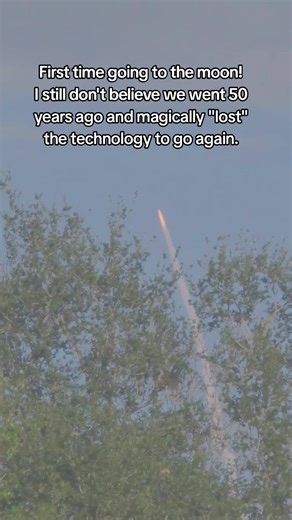 First time going to the moon! I still don't believe we went 50 years ago and magically "lost" the technology to go again.